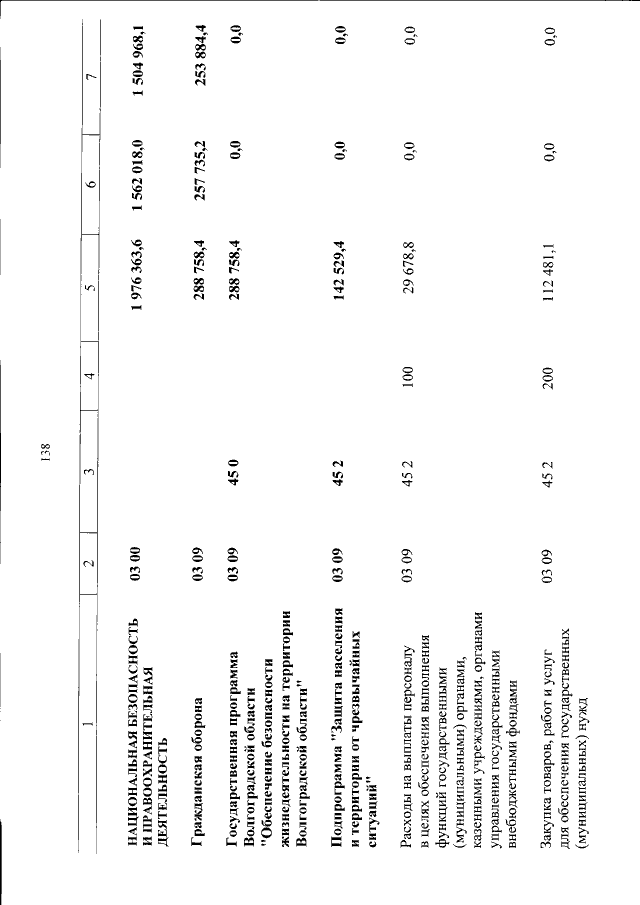 138

| 1 | 2 | 3 | 4 | 5 | 6 | 7 |
|---|---|---|---|---|---|---|
| НАЦИОНАЛЬНАЯ БЕЗОПАСНОСТЬ И ПРАВООХРАНИТЕЛЬНАЯ ДЕЯТЕЛЬНОСТЬ | 03 00 | | | 1 976 363,6 | 1 562 018,0 | 1 504 968,1 |
| Гражданская оборона | 03 09 | | | 288 758,4 | 257 735,2 | 253 884,4 |
| Государственная программа Волгоградской области "Обеспечение безопасности жизнедеятельности на территории Волгоградской области" | 03 09 | 45 0 | | 288 758,4 | 0,0 | 0,0 |
| Подпрограмма "Защита населения и территории от чрезвычайных ситуаций" | 03 09 | 45 2 | | 142 529,4 | 0,0 | 0,0 |
| Расходы на выплаты персоналу в целях обеспечения выполнения функций государственными (муниципальными) органами, казенными учреждениями, органами управления государственными внебюджетными фондами | 03 09 | 45 2 | 100 | 29 678,8 | 0,0 | 0,0 |
| Закупка товаров, работ и услуг для обеспечения государственных (муниципальных) нужд | 03 09 | 45 2 | 200 | 112 481,1 | 0,0 | 0,0 |